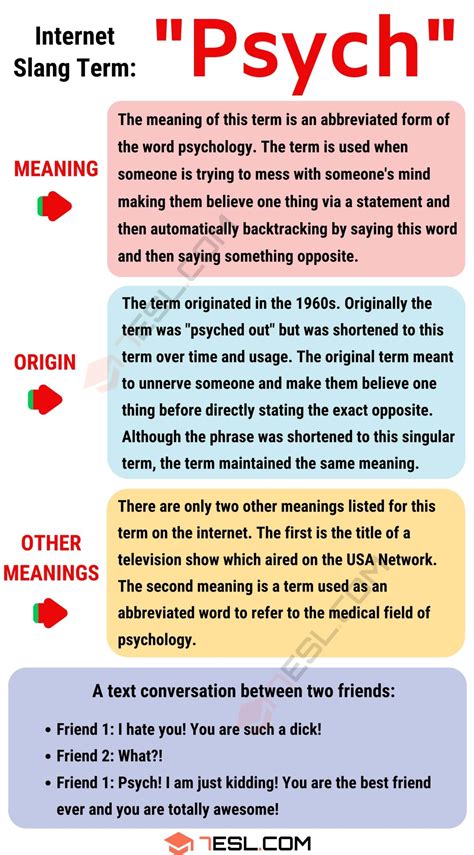 Internet Slang Term: "Psych"

MEANING

The meaning of this term is an abbreviated form of the word psychology. The term is used when someone is trying to mess with someone's mind making them believe one thing via a statement and then automatically backtracking by saying this word and then saying something opposite.

ORIGIN

The term originated in the 1960s. Originally the term was "psyched out" but was shortened to this term over time and usage. The original term meant to unnerve someone and make them believe one thing before directly stating the exact opposite. Although the phrase was shortened to this singular term, the term maintained the same meaning.

OTHER MEANINGS

There are only two other meanings listed for this term on the internet. The first is the title of a television show which aired on the USA Network. The second meaning is a term used as an abbreviated word to refer to the medical field of psychology.

A text conversation between two friends:

• Friend 1: I hate you! You are such a dick!
• Friend 2: What?!
• Friend 1: Psych! I am just kidding! You are the best friend ever and you are totally awesome!

7ESL.COM